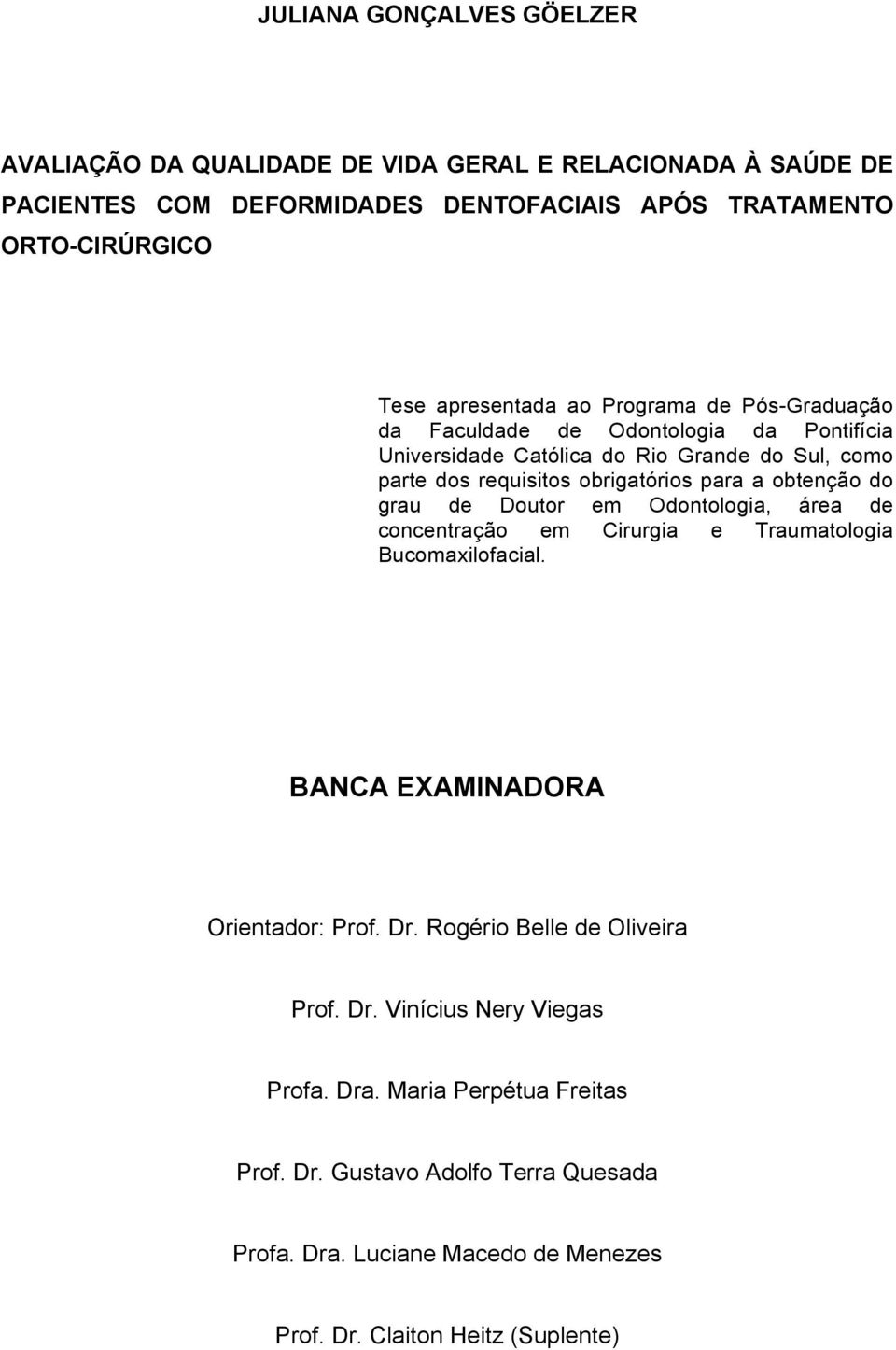 JULIANA GONÇALVES GÖELZER

AVALIAÇÃO DA QUALIDADE DE VIDA GERAL E RELACIONADA À SAÚDE DE PACIENTES COM DEFORMIDADES DENTOFACIAIS APÓS TRATAMENTO ORTO-CIRÚRGICO

Tese apresentada ao Programa de Pós-Graduação da Faculdade de Odontologia da Pontifícia Universidade Católica do Rio Grande do Sul, como parte dos requisitos obrigatórios para a obtenção do grau de Doutor em Odontologia, área de concentração em Cirurgia e Traumatologia Bucomaxilofacial.

BANCA EXAMINADORA

Orientador: Prof. Dr. Rogério Belle de Oliveira

Prof. Dr. Vinícius Nery Viegas

Profa. Dra. Maria Perpétua Freitas

Prof. Dr. Gustavo Adolfo Terra Quesada

Profa. Dra. Luciane Macedo de Menezes

Prof. Dr. Claiton Heitz (Suplente)